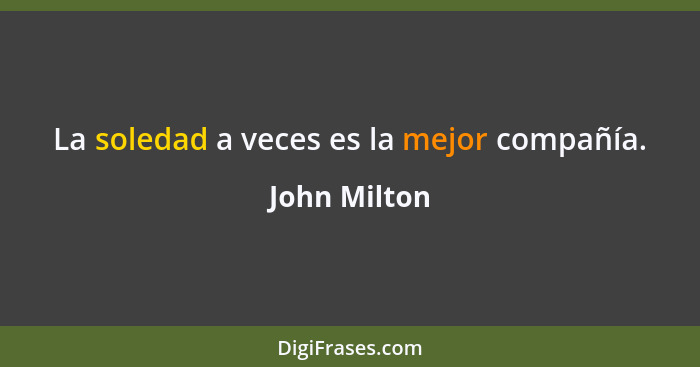 La soledad a veces es la mejor compañía.

John Milton

DigiFrases.com